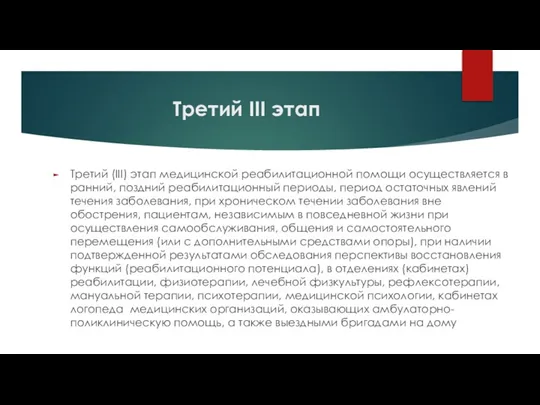 Третий III этап

Третий (III) этап медицинской реабилитационной помощи осуществляется в ранний, поздний реабилитационный периоды, период остаточных явлений течения заболевания, при хроническом течении заболевания вне обострения, пациентам, независимым в повседневной жизни при осуществления самообслуживания, общения и самостоятельного перемещения (или с дополнительными средствами опоры), при наличии подтвержденной результатами обследования перспективы восстановления функций (реабилитационного потенциала), в отделениях (кабинетах) реабилитации, физиотерапии, лечебной физкультуры, рефлексотерапии, мануальной терапии, психотерапии, медицинской психологии, кабинетах логопеда медицинских организаций, оказывающих амбулаторно-поликлиническую помощь, а также выездными бригадами на дому